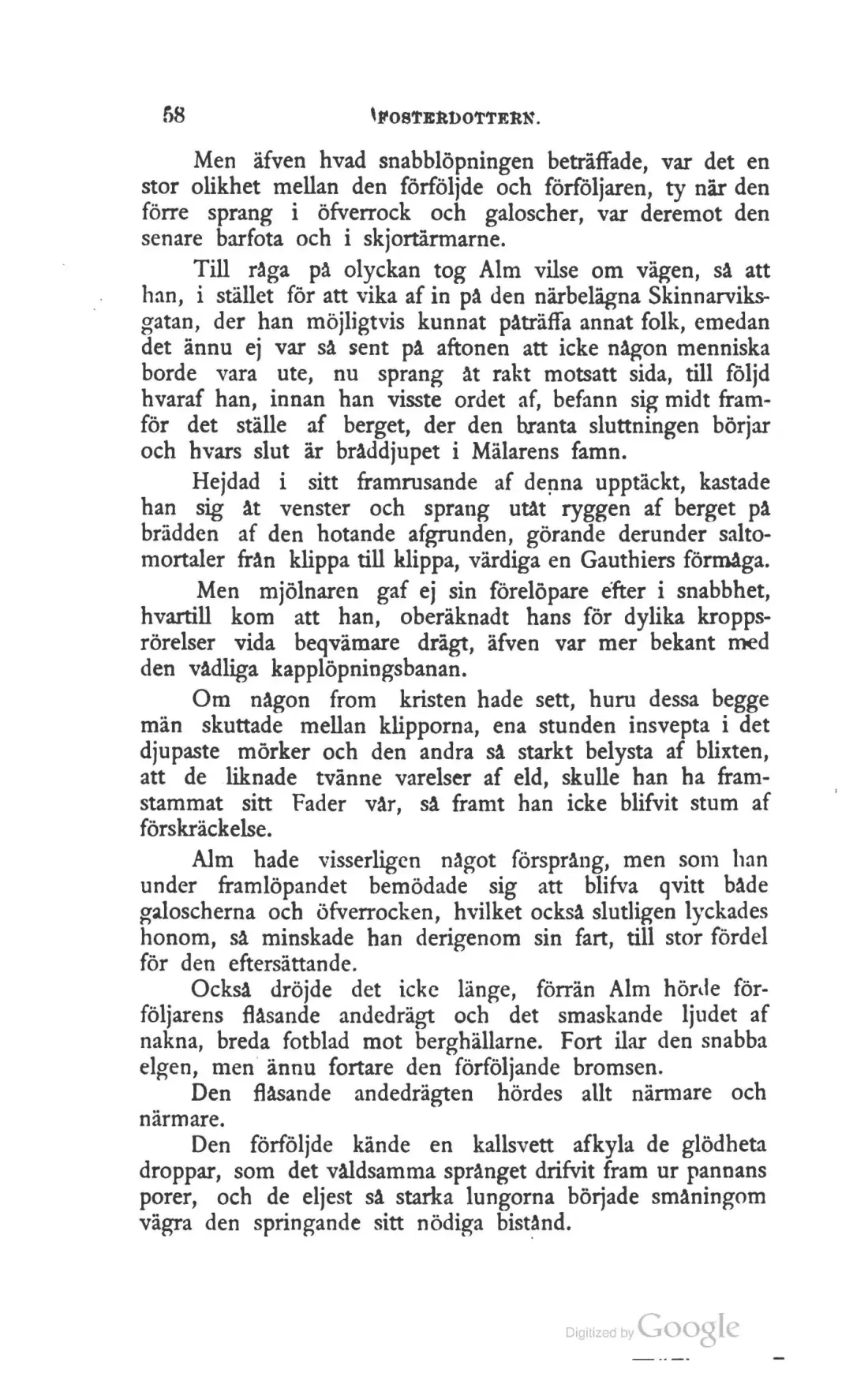 58 FOSTERDOTTERN.

Men äfven hvad snabblöpningen beträffade, var det en stor olikhet mellan den förföljde och förföljaren, ty när den förre sprang i öfverrock och galoscher, var deremot den senare barfota och i skjortärmarne.

Till råga på olyckan tog Alm vilse om vägen, så att han, i stället för att vika af in på den närbelägna Skinnarviksgatan, der han möjligtvis kunnat påträffa annat folk, emedan det ännu ej var så sent på aftonen att icke någon menniska borde vara ute, nu sprang åt rakt motsatt sida, till följd hvaraf han, innan han visste ordet af, befann sig midt framför det ställe af berget, der den branta sluttningen börjar och hvars slut är bråddjupet i Mälarens famn.

Hejdad i sitt framrusande af denna upptäckt, kastade han sig åt venster och sprang utåt ryggen af berget på brädden af den hotande afgrunden, görande derunder saltomortaler från klippa till klippa, värdiga en Gauthiers förmåga.

Men mjölnaren gaf ej sin förelöpare efter i snabbhet, hvartill kom att han, oberäknadt hans för dylika kroppsrörelser vida beqvämare drägt, äfven var mer bekant med den vådliga kapplöpningsbanan.

Om någon from kristen hade sett, huru dessa begge män skuttade mellan klipporna, ena stunden insvepta i det djupaste mörker och den andra så starkt belysta af blixten, att de liknade tvänne varelser af eld, skulle han ha framstammat sitt Fader vår, så framt han icke blifvit stum af förskräckelse.

Alm hade visserligen något försprång, men som han under framlöpandet bemödade sig att blifva qvitt både galoscherna och öfverrocken, hvilket också slutligen lyckades honom, så minskade han derigenom sin fart, till stor fördel för den eftersättande.

Också dröjde det icke länge, förrän Alm hörde förföljarens flåsande andedrägt och det smaskande ljudet af nakna, breda fotblad mot berghällarne. Fort ilar den snabba elgen, men ännu fortare den förföljande bromsen.

Den flåsande andedrägten hördes allt närmare och närmare.

Den förföljde kände en kallsvett afkyla de glödheta droppar, som det våldsamma språnget drifvit fram ur pannans porer, och de eljest så starka lungorna började småningom vägra den springande sitt nödiga bistånd.

Digitized by Google